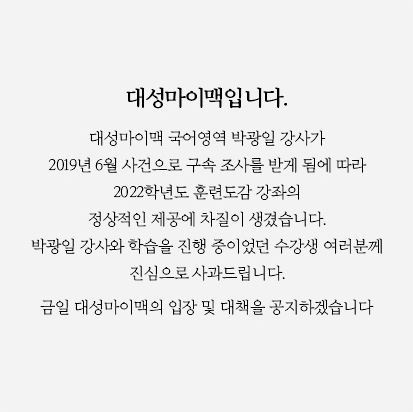 대성마이맥입니다.

대성마이맥 국어영역 박광일 강사가 2019년 6월 사건으로 구속 조사를 받게 됨에 따라 2022학년도 훈련도감 강좌의 정상적인 제공에 차질이 생겼습니다. 박광일 강사와 학습을 진행 중이었던 수강생 여러분께 진심으로 사과드립니다.

금일 대성마이맥의 입장 및 대책을 공지하겠습니다